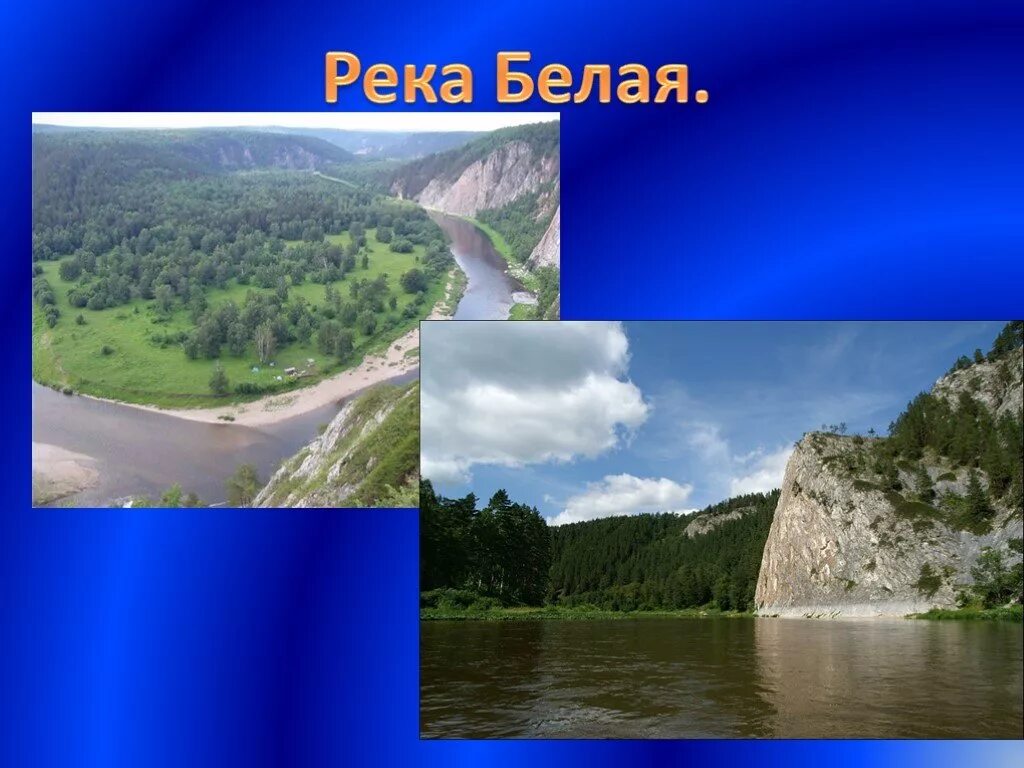 Река Белая.